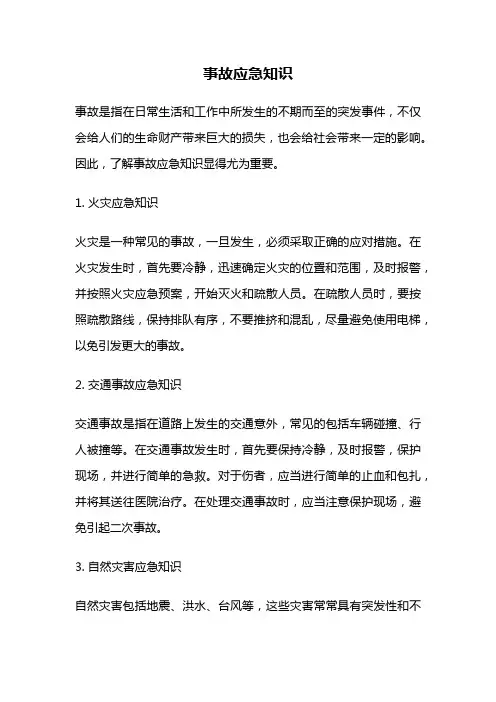 事故应急知识

事故是指在日常生活和工作中所发生的不期而至的突发事件，不仅会给人们的生命财产带来巨大的损失，也会给社会带来一定的影响。因此，了解事故应急知识显得尤为重要。

1. 火灾应急知识

火灾是一种常见的事故，一旦发生，必须采取正确的应对措施。在火灾发生时，首先要冷静，迅速确定火灾的位置和范围，及时报警，并按照火灾应急预案，开始灭火和疏散人员。在疏散人员时，要按照疏散路线，保持排队有序，不要推挤和混乱，尽量避免使用电梯，以免引发更大的事故。

2. 交通事故应急知识

交通事故是指在道路上发生的交通意外，常见的包括车辆碰撞、行人被撞等。在交通事故发生时，首先要保持冷静，及时报警，保护现场，并进行简单的急救。对于伤者，应当进行简单的止血和包扎，并将其送往医院治疗。在处理交通事故时，应当注意保护现场，避免引起二次事故。

3. 自然灾害应急知识

自然灾害包括地震、洪水、台风等，这些灾害常常具有突发性和不